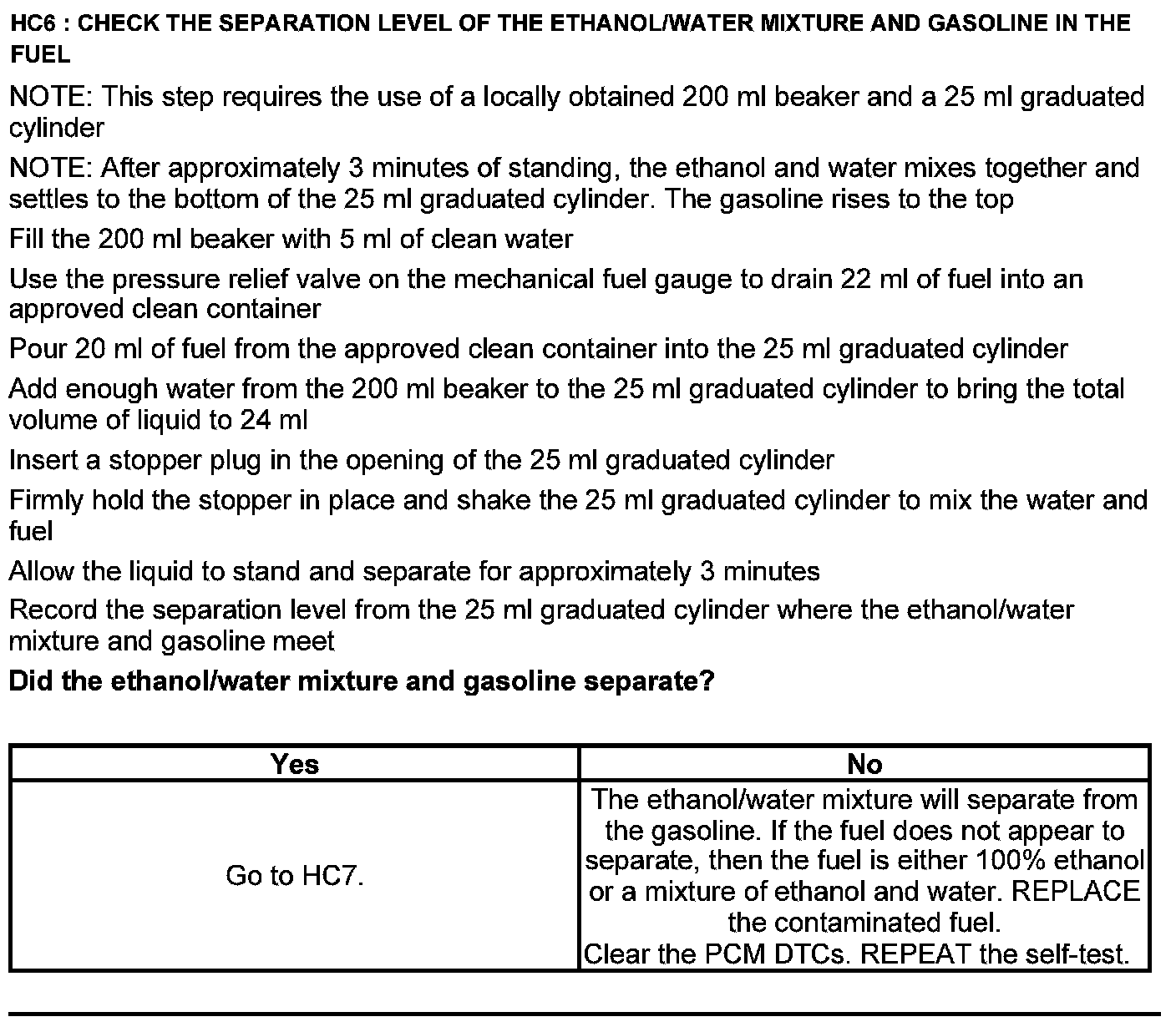 HC6 : CHECK THE SEPARATION LEVEL OF THE ETHANOL/WATER MIXTURE AND GASOLINE IN THE FUEL

NOTE: This step requires the use of a locally obtained 200 ml beaker and a 25 ml graduated cylinder

NOTE: After approximately 3 minutes of standing, the ethanol and water mixes together and settles to the bottom of the 25 ml graduated cylinder. The gasoline rises to the top

Fill the 200 ml beaker with 5 ml of clean water

Use the pressure relief valve on the mechanical fuel gauge to drain 22 ml of fuel into an approved clean container

Pour 20 ml of fuel from the approved clean container into the 25 ml graduated cylinder

Add enough water from the 200 ml beaker to the 25 ml graduated cylinder to bring the total volume of liquid to 24 ml

Insert a stopper plug in the opening of the 25 ml graduated cylinder

Firmly hold the stopper in place and shake the 25 ml graduated cylinder to mix the water and fuel

Allow the liquid to stand and separate for approximately 3 minutes

Record the separation level from the 25 ml graduated cylinder where the ethanol/water mixture and gasoline meet

Did the ethanol/water mixture and gasoline separate?

| Yes | No |
|---|---|
| Go to HC7. | The ethanol/water mixture will separate from the gasoline. If the fuel does not appear to separate, then the fuel is either 100% ethanol or a mixture of ethanol and water. REPLACE the contaminated fuel. Clear the PCM DTCs. REPEAT the self-test. |